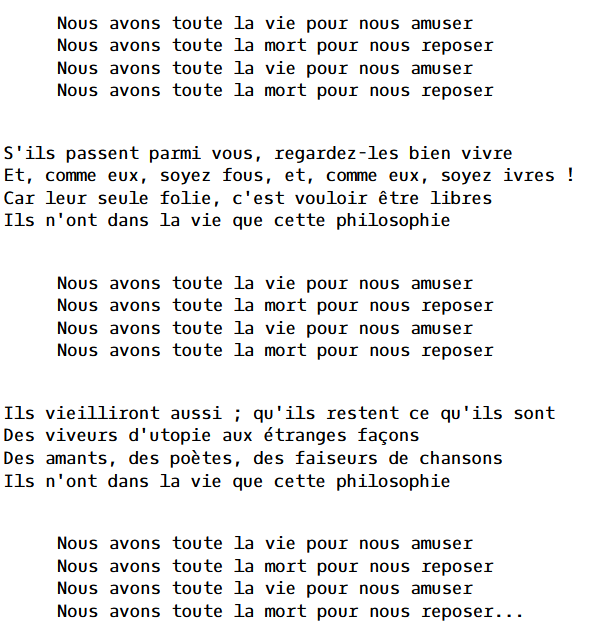 Nous avons toute la vie pour nous amuser
Nous avons toute la mort pour nous reposer
Nous avons toute la vie pour nous amuser
Nous avons toute la mort pour nous reposer

S'ils passent parmi vous, regardez-les bien vivre
Et, comme eux, soyez fous, et, comme eux, soyez ivres !
Car leur seule folie, c'est vouloir être libres
Ils n'ont dans la vie que cette philosophie

Nous avons toute la vie pour nous amuser
Nous avons toute la mort pour nous reposer
Nous avons toute la vie pour nous amuser
Nous avons toute la mort pour nous reposer

Ils vieilliront aussi ; qu'ils restent ce qu'ils sont
Des viveurs d'utopie aux étranges façons
Des amants, des poètes, des faiseurs de chansons
Ils n'ont dans la vie que cette philosophie

Nous avons toute la vie pour nous amuser
Nous avons toute la mort pour nous reposer
Nous avons toute la vie pour nous amuser
Nous avons toute la mort pour nous reposer...